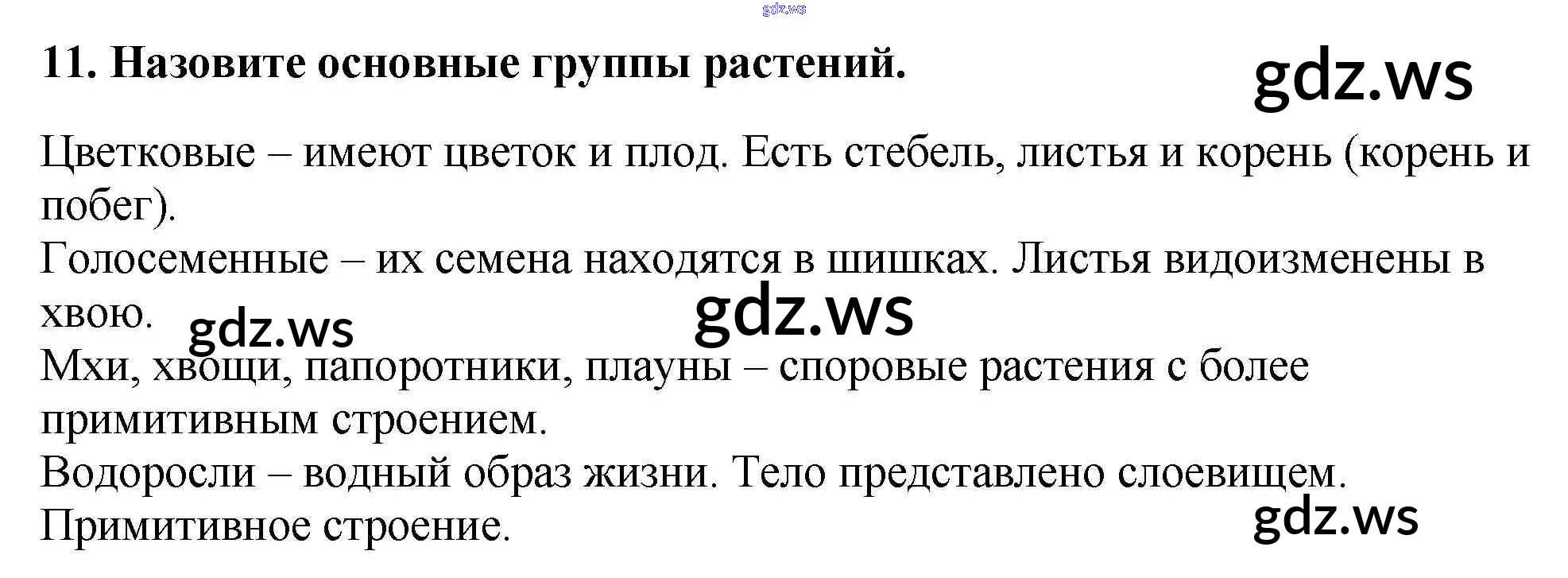 11. Назовите основные группы растений.

Цветковые – имеют цветок и плод. Есть стебель, листья и корень (корень и побег).

Голосеменные – их семена находятся в шишках. Листья видоизменены в хвою.

Мхи, хвощи, папоротники, плауны – споровые растения с более примитивным строением.

Водоросли – водный образ жизни. Тело представлено слоевищем. Примитивное строение.

gdz.ws